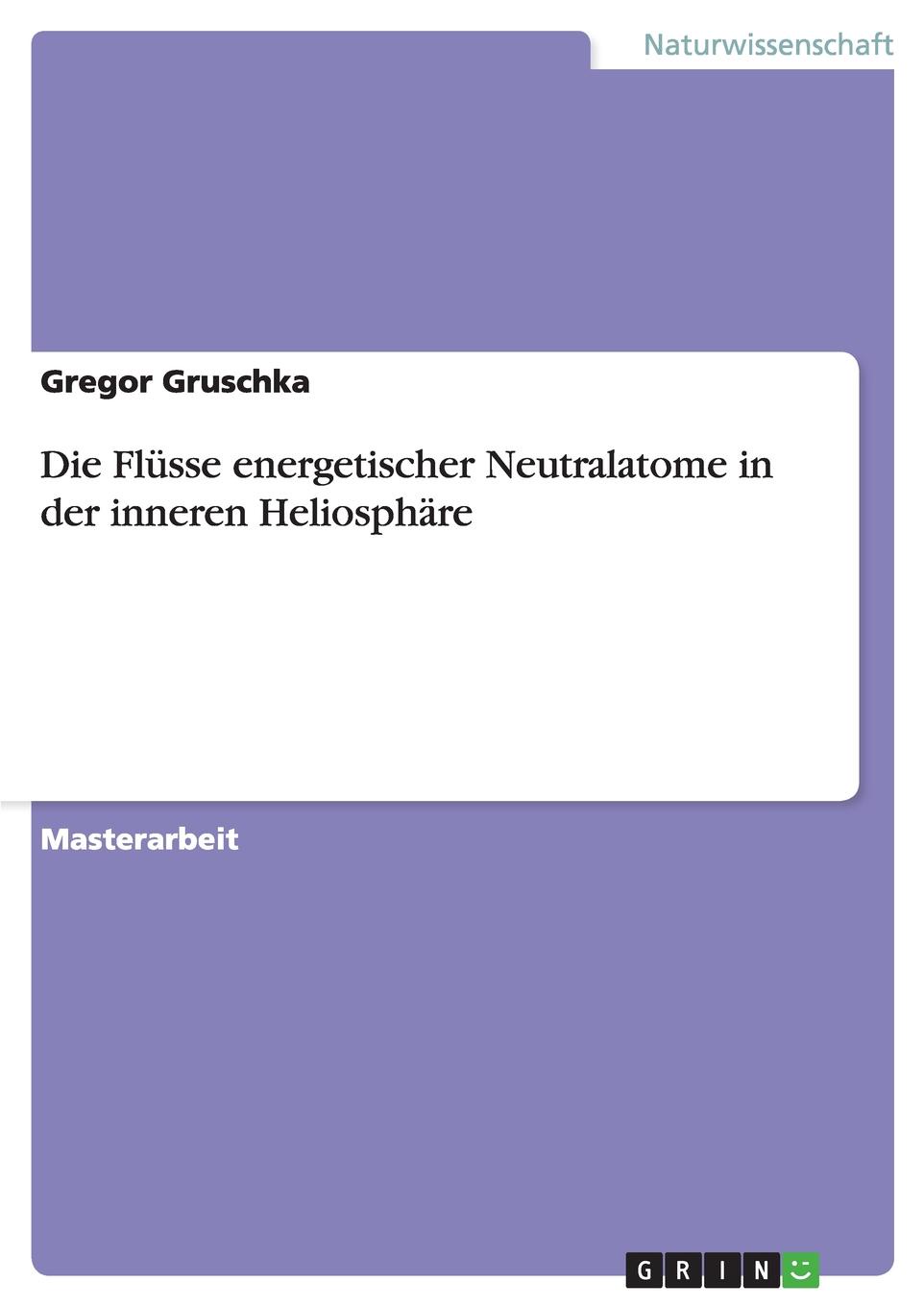 Naturwissenschaft

Gregor Gruschka

Die Flüsse energetischer Neutralatome in der inneren Heliosphäre

Masterarbeit

GRIN